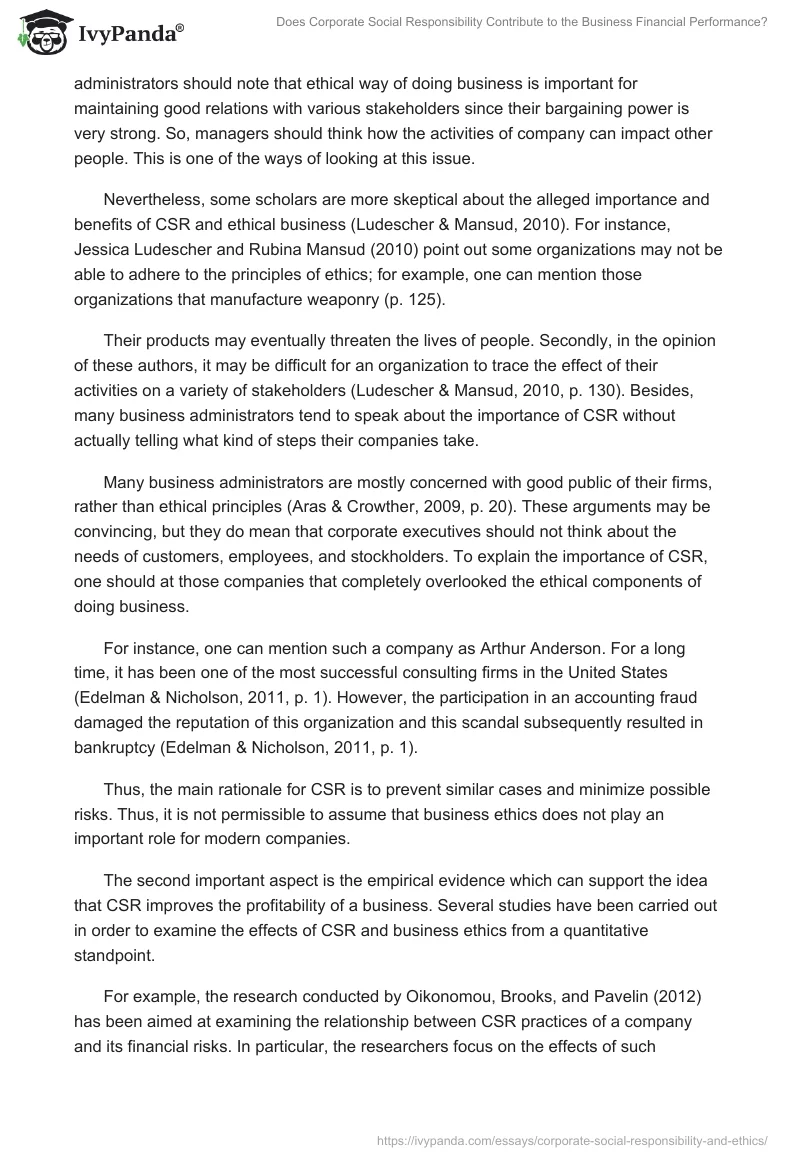 IvyPanda®

Does Corporate Social Responsibility Contribute to the Business Financial Performance?

administrators should note that ethical way of doing business is important for maintaining good relations with various stakeholders since their bargaining power is very strong. So, managers should think how the activities of company can impact other people. This is one of the ways of looking at this issue.

Nevertheless, some scholars are more skeptical about the alleged importance and benefits of CSR and ethical business (Ludescher & Mansud, 2010). For instance, Jessica Ludescher and Rubina Mansud (2010) point out some organizations may not be able to adhere to the principles of ethics; for example, one can mention those organizations that manufacture weaponry (p. 125).

Their products may eventually threaten the lives of people. Secondly, in the opinion of these authors, it may be difficult for an organization to trace the effect of their activities on a variety of stakeholders (Ludescher & Mansud, 2010, p. 130). Besides, many business administrators tend to speak about the importance of CSR without actually telling what kind of steps their companies take.

Many business administrators are mostly concerned with good public of their firms, rather than ethical principles (Aras & Crowther, 2009, p. 20). These arguments may be convincing, but they do mean that corporate executives should not think about the needs of customers, employees, and stockholders. To explain the importance of CSR, one should at those companies that completely overlooked the ethical components of doing business.

For instance, one can mention such a company as Arthur Anderson. For a long time, it has been one of the most successful consulting firms in the United States (Edelman & Nicholson, 2011, p. 1). However, the participation in an accounting fraud damaged the reputation of this organization and this scandal subsequently resulted in bankruptcy (Edelman & Nicholson, 2011, p. 1).

Thus, the main rationale for CSR is to prevent similar cases and minimize possible risks. Thus, it is not permissible to assume that business ethics does not play an important role for modern companies.

The second important aspect is the empirical evidence which can support the idea that CSR improves the profitability of a business. Several studies have been carried out in order to examine the effects of CSR and business ethics from a quantitative standpoint.

For example, the research conducted by Oikonomou, Brooks, and Pavelin (2012) has been aimed at examining the relationship between CSR practices of a company and its financial risks. In particular, the researchers focus on the effects of such

https://ivypanda.com/essays/corporate-social-responsibility-and-ethics/